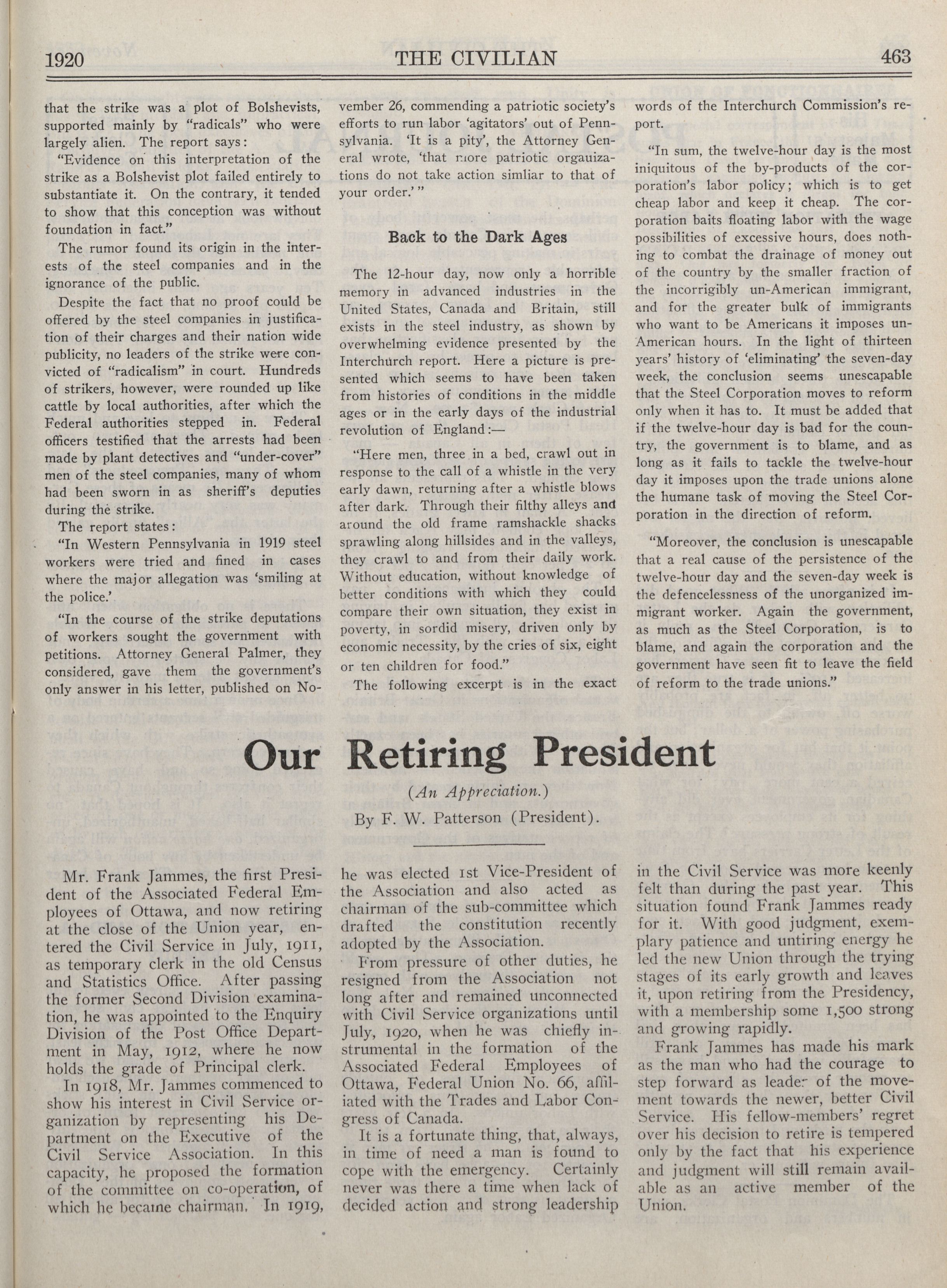 1920 THE CIVILIAN 463

that the strike was a plot of Bolshevists, supported mainly by "radicals" who were largely alien. The report says:

"Evidence on this interpretation of the strike as a Bolshevist plot failed entirely to substantiate it. On the contrary, it tended to show that this conception was without foundation in fact."

The rumor found its origin in the interests of the steel companies and in the ignorance of the public.

Despite the fact that no proof could be offered by the steel companies in justification of their charges and their nation wide publicity, no leaders of the strike were convicted of "radicalism" in court. Hundreds of strikers, however, were rounded up like cattle by local authorities, after which the Federal authorities stepped in. Federal officers testified that the arrests had been made by plant detectives and "under-cover" men of the steel companies, many of whom had been sworn in as sheriff's deputies during the strike.

The report states:

"In Western Pennsylvania in 1919 steel workers were tried and fined in cases where the major allegation was 'smiling at the police.'

"In the course of the strike deputations of workers sought the government with petitions. Attorney General Palmer, they considered, gave them the government's only answer in his letter, published on November 26, commending a patriotic society's efforts to run labor 'agitators' out of Pennsylvania. 'It is a pity', the Attorney General wrote, 'that more patriotic orgauizations do not take action simliar to that of your order.'"

Back to the Dark Ages

The 12-hour day, now only a horrible memory in advanced industries in the United States, Canada and Britain, still exists in the steel industry, as shown by overwhelming evidence presented by the Interchurch report. Here a picture is presented which seems to have been taken from histories of conditions in the middle ages or in the early days of the industrial revolution of England:—

"Here men, three in a bed, crawl out in response to the call of a whistle in the very early dawn, returning after a whistle blows after dark. Through their filthy alleys and around the old frame ramshackle shacks sprawling along hillsides and in the valleys, they crawl to and from their daily work. Without education, without knowledge of better conditions with which they could compare their own situation, they exist in poverty, in sordid misery, driven only by economic necessity, by the cries of six, eight or ten children for food."

The following excerpt is in the exact words of the Interchurch Commission's report.

"In sum, the twelve-hour day is the most iniquitous of the by-products of the corporation's labor policy; which is to get cheap labor and keep it cheap. The corporation baits floating labor with the wage possibilities of excessive hours, does nothing to combat the drainage of money out of the country by the smaller fraction of the incorrigibly un-American immigrant, and for the greater bulk of immigrants who want to be Americans it imposes un-American hours. In the light of thirteen years' history of 'eliminating' the seven-day week, the conclusion seems unescapable that the Steel Corporation moves to reform only when it has to. It must be added that if the twelve-hour day is bad for the country, the government is to blame, and as long as it fails to tackle the twelve-hour day it imposes upon the trade unions alone the humane task of moving the Steel Corporation in the direction of reform.

"Moreover, the conclusion is unescapable that a real cause of the persistence of the twelve-hour day and the seven-day week is the defencelessness of the unorganized immigrant worker. Again the government, as much as the Steel Corporation, is to blame, and again the corporation and the government have seen fit to leave the field of reform to the trade unions."

Our Retiring President

(An Appreciation.)

By F. W. Patterson (President).

Mr. Frank Jammes, the first President of the Associated Federal Employees of Ottawa, and now retiring at the close of the Union year, entered the Civil Service in July, 1911, as temporary clerk in the old Census and Statistics Office. After passing the former Second Division examination, he was appointed to the Enquiry Division of the Post Office Department in May, 1912, where he now holds the grade of Principal clerk.

In 1918, Mr. Jammes commenced to show his interest in Civil Service organization by representing his Department on the Executive of the Civil Service Association. In this capacity, he proposed the formation of the committee on co-operation, of which he became chairman. In 1919, he was elected 1st Vice-President of the Association and also acted as chairman of the sub-committee which drafted the constitution recently adopted by the Association.

From pressure of other duties, he resigned from the Association not long after and remained unconnected with Civil Service organizations until July, 1920, when he was chiefly instrumental in the formation of the Associated Federal Employees of Ottawa, Federal Union No. 66, affiliated with the Trades and Labor Congress of Canada.

It is a fortunate thing, that, always, in time of need a man is found to cope with the emergency. Certainly never was there a time when lack of decided action and strong leadership in the Civil Service was more keenly felt than during the past year. This situation found Frank Jammes ready for it. With good judgment, exemplary patience and untiring energy he led the new Union through the trying stages of its early growth and leaves it, upon retiring from the Presidency, with a membership some 1,500 strong and growing rapidly.

Frank Jammes has made his mark as the man who had the courage to step forward as leader of the movement towards the newer, better Civil Service. His fellow-members' regret over his decision to retire is tempered only by the fact that his experience and judgment will still remain available as an active member of the Union.